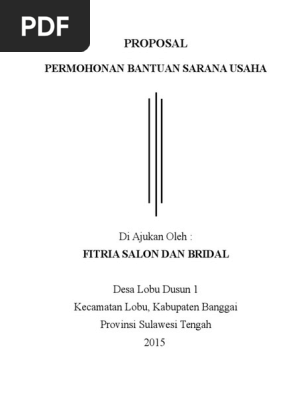 PDF

PROPOSAL

PERMOHONAN BANTUAN SARANA USAHA

Di Ajukan Oleh :

FITRIA SALON DAN BRIDAL

Desa Lobu Dusun 1
Kecamatan Lobu, Kabupaten Banggai
Provinsi Sulawesi Tengah
2015